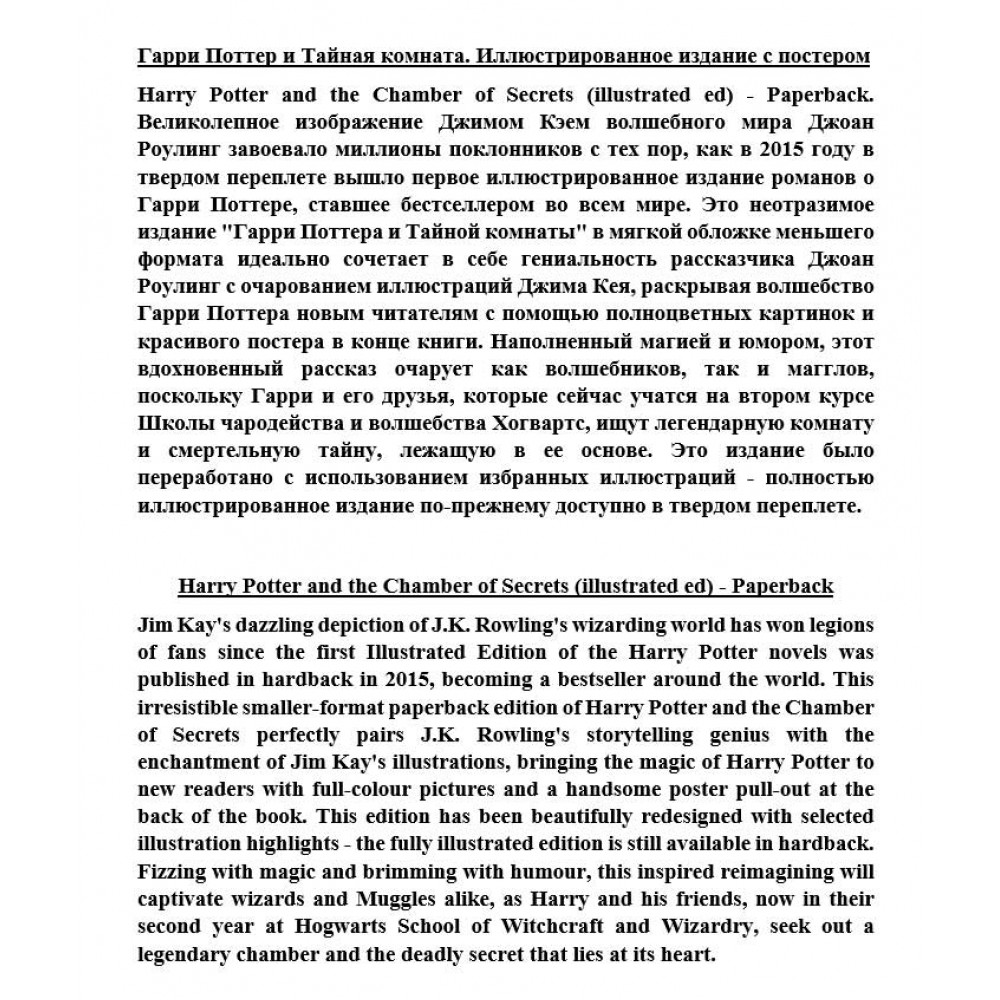 Гарри Поттер и Тайная комната. Иллюстрированное издание с постером

Harry Potter and the Chamber of Secrets (illustrated ed) - Paperback. Великолепное изображение Джимом Кэем волшебного мира Джоан Роулинг завоевало миллионы поклонников с тех пор, как в 2015 году в твердом переплете вышло первое иллюстрированное издание романов о Гарри Поттере, ставшее бестселлером во всем мире. Это неотразимое издание "Гарри Поттера и Тайной комнаты" в мягкой обложке меньшего формата идеально сочетает в себе гениальность рассказчика Джоан Роулинг с очарованием иллюстраций Джима Кея, раскрывая волшебство Гарри Поттера новым читателям с помощью полноцветных картинок и красивого постера в конце книги. Наполненный магией и юмором, этот вдохновенный рассказ очарует как волшебников, так и магглов, поскольку Гарри и его друзья, которые сейчас учатся на втором курсе Школы чародейства и волшебства Хогвартс, ищут легендарную комнату и смертельную тайну, лежащую в ее основе. Это издание было переработано с использованием избранных иллюстраций - полностью иллюстрированное издание по-прежнему доступно в твердом переплете.

Harry Potter and the Chamber of Secrets (illustrated ed) - Paperback

Jim Kay's dazzling depiction of J.K. Rowling's wizarding world has won legions of fans since the first Illustrated Edition of the Harry Potter novels was published in hardback in 2015, becoming a bestseller around the world. This irresistible smaller-format paperback edition of Harry Potter and the Chamber of Secrets perfectly pairs J.K. Rowling's storytelling genius with the enchantment of Jim Kay's illustrations, bringing the magic of Harry Potter to new readers with full-colour pictures and a handsome poster pull-out at the back of the book. This edition has been beautifully redesigned with selected illustration highlights - the fully illustrated edition is still available in hardback. Fizzing with magic and brimming with humour, this inspired reimagining will captivate wizards and Muggles alike, as Harry and his friends, now in their second year at Hogwarts School of Witchcraft and Wizardry, seek out a legendary chamber and the deadly secret that lies at its heart.